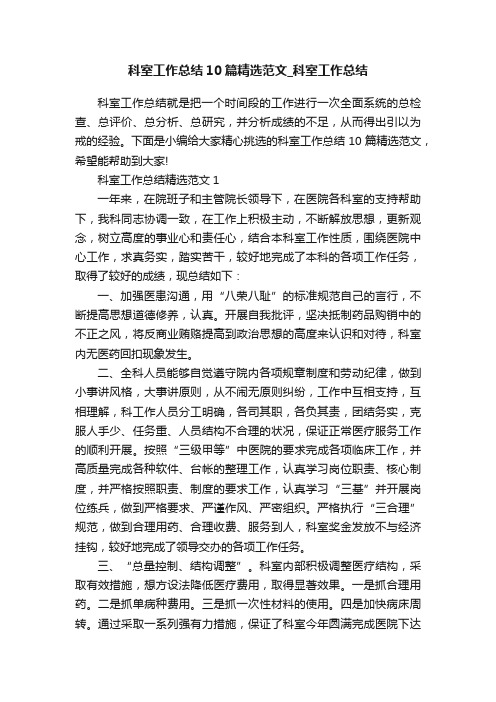 科室工作总结10篇精选范文_科室工作总结

科室工作总结就是把一个时间段的工作进行一次全面系统的总检查、总评价、总分析、总研究，并分析成绩的不足，从而得出引以为戒的经验。下面是小编给大家精心挑选的科室工作总结10篇精选范文，希望能帮助到大家!

科室工作总结精选范文1

一年来，在院班子和主管院长领导下，在医院各科室的支持帮助下，我科同志协调一致，在工作上积极主动，不断解放思想，更新观念，树立高度的事业心和责任心，结合本科室工作性质，围绕医院中心工作，求真务实，踏实苦干，较好地完成了本科的各项工作任务，取得了较好的成绩，现总结如下：

一、加强医患沟通，用“八荣八耻”的标准规范自己的言行，不断提高思想道德修养，认真。开展自我批评，坚决抵制药品购销中的不正之风，将反商业贿赂提高到政治思想的高度来认识和对待，科室内无医药回扣现象发生。

二、全科人员能够自觉遵守院内各项规章制度和劳动纪律，做到小事讲风格，大事讲原则，从不闹无原则纠纷，工作中互相支持，互相理解，科工作人员分工明确，各司其职，各负其责，团结务实，克服人手少、任务重、人员结构不合理的状况，保证正常医疗服务工作的顺利开展。按照“三级甲等”中医院的要求完成各项临床工作，并高质量完成各种软件、台帐的整理工作，认真学习岗位职责、核心制度，并严格按照职责、制度的要求工作，认真学习“三基”并开展岗位练兵，做到严格要求、严谨作风、严密组织。严格执行“三合理”规范，做到合理用药、合理收费、服务到人，科室奖金发放不与经济挂钩，较好地完成了领导交办的各项工作任务。

三、“总量控制、结构调整”。科室内部积极调整医疗结构，采取有效措施，想方设法降低医疗费用，取得显著效果。一是抓合理用药。二是抓单病种费用。三是抓一次性材料的使用。四是加快病床周转。通过采取一系列强有力措施，保证了科室今年圆满完成医院下达